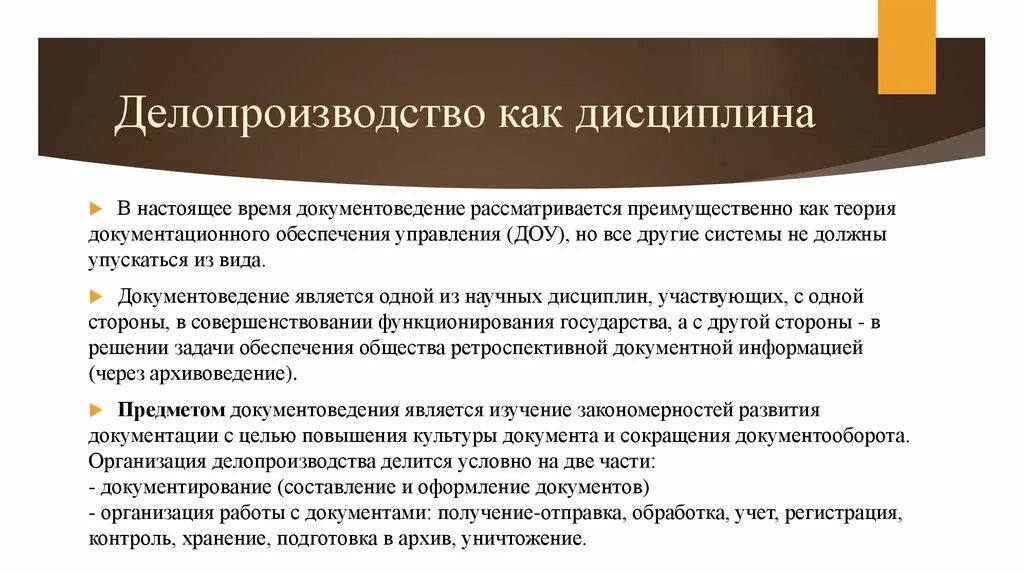 Делопроизводство как дисциплина

В настоящее время документоведение рассматривается преимущественно как теория документационного обеспечения управления (ДОУ), но все другие системы не должны упускаться из вида.

Документоведение является одной из научных дисциплин, участвующих, с одной стороны, в совершенствовании функционирования государства, а с другой стороны - в решении задачи обеспечения общества ретроспективной документной информацией (через архивоведение).

Предметом документоведения является изучение закономерностей развития документации с целью повышения культуры документа и сокращения документооборота. Организация делопроизводства делится условно на две части:
- документирование (составление и оформление документов)
- организация работы с документами: получение-отправка, обработка, учет, регистрация, контроль, хранение, подготовка в архив, уничтожение.